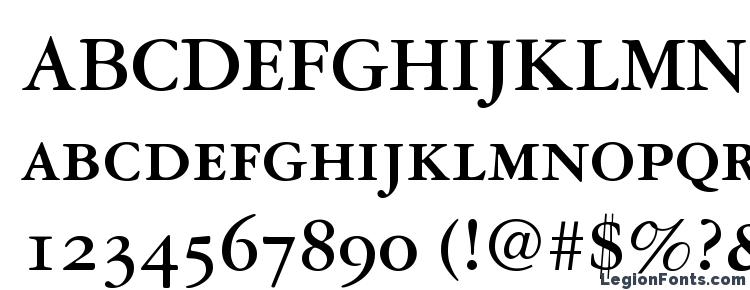 ABCDEFGHIJKLMN
ABCDEFGHIJKLMNOPQR
1234567890 (!@#$%?&
LegionFonts.com